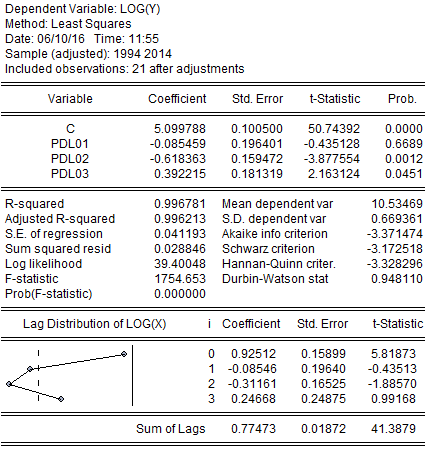 Dependent Variable: LOG(Y)
Method: Least Squares
Date: 06/10/16 Time: 11:55
Sample (adjusted): 1994 2014
Included observations: 21 after adjustments

| Variable | Coefficient | Std. Error | t-Statistic | Prob. |
|---|---|---|---|---|
| C | 5.099788 | 0.100500 | 50.74392 | 0.0000 |
| PDL01 | -0.085459 | 0.196401 | -0.435128 | 0.6689 |
| PDL02 | -0.618363 | 0.159472 | -3.877554 | 0.0012 |
| PDL03 | 0.392215 | 0.181319 | 2.163124 | 0.0451 |

| | | | |
|---|---|---|---|
| R-squared | 0.996781 | Mean dependent var | 10.53469 |
| Adjusted R-squared | 0.996213 | S.D. dependent var | 0.669361 |
| S.E. of regression | 0.041193 | Akaike info criterion | -3.371474 |
| Sum squared resid | 0.028846 | Schwarz criterion | -3.172518 |
| Log likelihood | 39.40048 | Hannan-Quinn criter. | -3.328296 |
| F-statistic | 1754.653 | Durbin-Watson stat | 0.948110 |
| Prob(F-statistic) | 0.000000 | | |

| Lag Distribution of LOG(X) | i | Coefficient | Std. Error | t-Statistic |
|---|---|---|---|---|
| | 0 | 0.92512 | 0.15899 | 5.81873 |
| | 1 | -0.08546 | 0.19640 | -0.43513 |
| | 2 | -0.31161 | 0.16525 | -1.88570 |
| | 3 | 0.24668 | 0.24875 | 0.99168 |
| Sum of Lags | | 0.77473 | 0.01872 | 41.3879 |